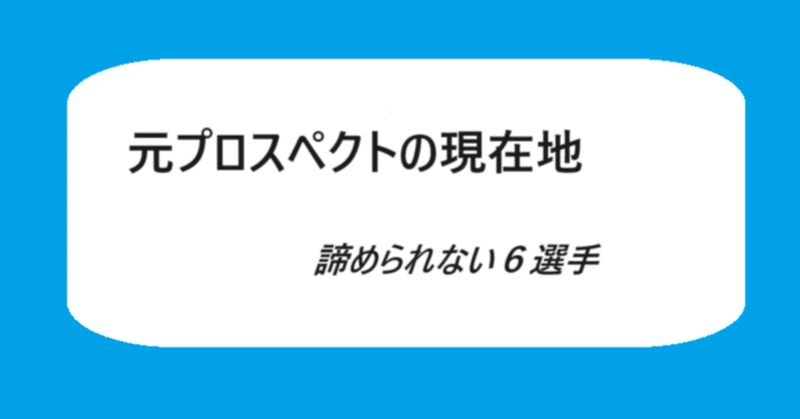 元プロスペクトの現在地

諦められない６選手